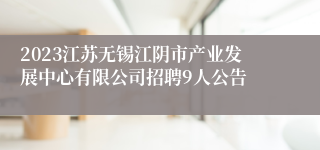 2023江苏无锡江阴市产业发展中心有限公司招聘9人公告